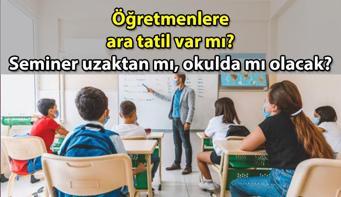 Öğretmenlere
ara tatil var mı?
Seminer uzaktan mı, okulda mı olacak?